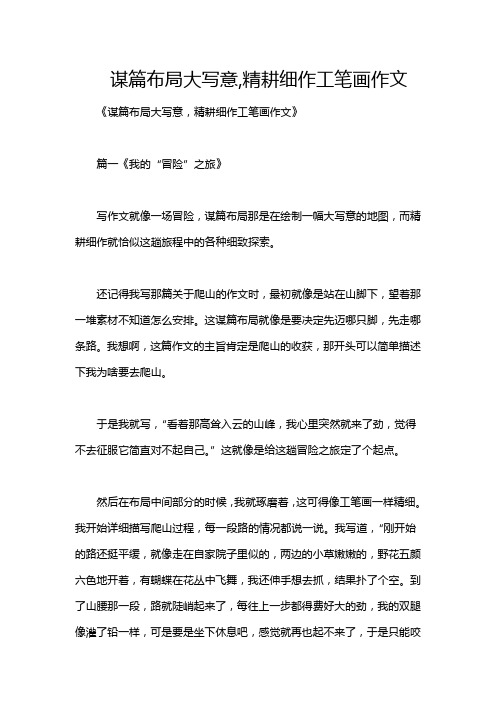 谋篇布局大写意,精耕细作工笔画作文

《谋篇布局大写意，精耕细作工笔画作文》

篇一《我的“冒险”之旅》

写作文就像一场冒险，谋篇布局那是在绘制一幅大写意的地图，而精耕细作就恰似这趟旅程中的各种细致探索。

还记得我写那篇关于爬山的作文时，最初就像是站在山脚下，望着那一堆素材不知道怎么安排。这谋篇布局就像是要决定先迈哪只脚，先走哪条路。我想啊，这篇作文的主旨肯定是爬山的收获，那开头可以简单描述下我为啥要去爬山。

于是我就写，“看着那高耸入云的山峰，我心里突然就来了劲，觉得不去征服它简直对不起自己。”这就像是给这趟冒险之旅定了个起点。

然后在布局中间部分的时候，我就琢磨着，这可得像工笔画一样精细。我开始详细描写爬山过程，每一段路的情况都说一说。我写道，“刚开始的路还挺平缓，就像走在自家院子里似的，两边的小草嫩嫩的，野花五颜六色地开着，有蝴蝶在花丛中飞舞，我还伸手想去抓，结果扑了个空。到了山腰那一段，路就陡峭起来了，每往上一步都得费好大的劲，我的双腿像灌了铅一样，可是要是坐下休息吧，感觉就再也起不来了，于是只能咬